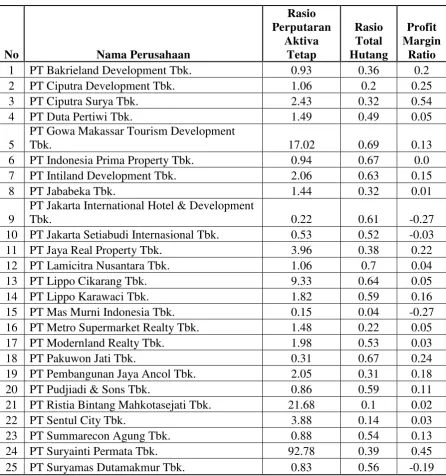 | No | Nama Perusahaan | Rasio Perputaran Aktiva Tetap | Rasio Total Hutang | Profit Margin Ratio |
|---|---|---|---|---|
| 1 | PT Bakrieland Development Tbk. | 0.93 | 0.36 | 0.2 |
| 2 | PT Ciputra Development Tbk. | 1.06 | 0.2 | 0.25 |
| 3 | PT Ciputra Surya Tbk. | 2.43 | 0.32 | 0.54 |
| 4 | PT Duta Pertiwi Tbk. | 1.49 | 0.49 | 0.05 |
| 5 | PT Gowa Makassar Tourism Development Tbk. | 17.02 | 0.69 | 0.13 |
| 6 | PT Indonesia Prima Property Tbk. | 0.94 | 0.67 | 0.0 |
| 7 | PT Intiland Development Tbk. | 2.06 | 0.63 | 0.15 |
| 8 | PT Jababeka Tbk. | 1.44 | 0.32 | 0.01 |
| 9 | PT Jakarta International Hotel & Development Tbk. | 0.22 | 0.61 | -0.27 |
| 10 | PT Jakarta Setiabudi Internasional Tbk. | 0.53 | 0.52 | -0.03 |
| 11 | PT Jaya Real Property Tbk. | 3.96 | 0.38 | 0.22 |
| 12 | PT Lamicitra Nusantara Tbk. | 1.06 | 0.7 | 0.04 |
| 13 | PT Lippo Cikarang Tbk. | 9.33 | 0.64 | 0.05 |
| 14 | PT Lippo Karawaci Tbk. | 1.82 | 0.59 | 0.16 |
| 15 | PT Mas Murni Indonesia Tbk. | 0.15 | 0.04 | -0.27 |
| 16 | PT Metro Supermarket Realty Tbk. | 1.48 | 0.22 | 0.05 |
| 17 | PT Modernland Realty Tbk. | 1.98 | 0.53 | 0.03 |
| 18 | PT Pakuwon Jati Tbk. | 0.31 | 0.67 | 0.24 |
| 19 | PT Pembangunan Jaya Ancol Tbk. | 2.05 | 0.31 | 0.18 |
| 20 | PT Pudjiadi & Sons Tbk. | 0.86 | 0.59 | 0.11 |
| 21 | PT Ristia Bintang Mahkotasejati Tbk. | 21.68 | 0.1 | 0.02 |
| 22 | PT Sentul City Tbk. | 3.88 | 0.14 | 0.03 |
| 23 | PT Summarecon Agung Tbk. | 0.88 | 0.54 | 0.13 |
| 24 | PT Suryainti Permata Tbk. | 92.78 | 0.39 | 0.45 |
| 25 | PT Suryamas Dutamakmur Tbk. | 0.83 | 0.56 | -0.19 |